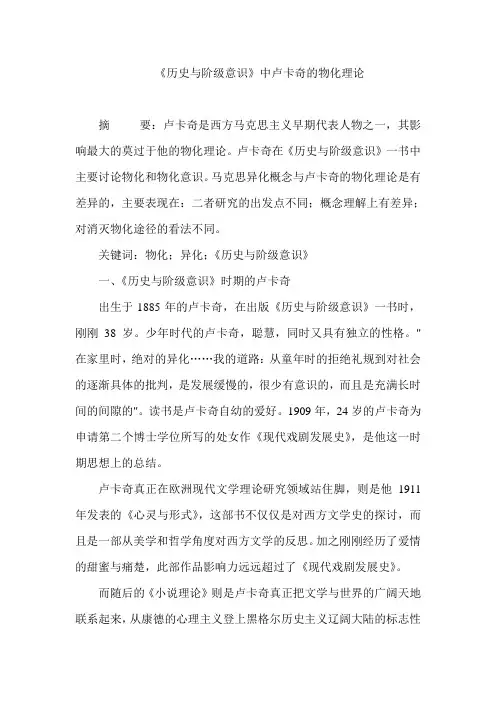 《历史与阶级意识》中卢卡奇的物化理论

摘　要：卢卡奇是西方马克思主义早期代表人物之一，其影响最大的莫过于他的物化理论。卢卡奇在《历史与阶级意识》一书中主要讨论物化和物化意识。马克思异化概念与卢卡奇的物化理论是有差异的，主要表现在：二者研究的出发点不同；概念理解上有差异；对消灭物化途径的看法不同。

关键词：物化；异化；《历史与阶级意识》

一、《历史与阶级意识》时期的卢卡奇

出生于 1885 年的卢卡奇，在出版《历史与阶级意识》一书时，刚刚 38 岁。少年时代的卢卡奇，聪慧，同时又具有独立的性格。"在家里时，绝对的异化……我的道路：从童年时的拒绝礼规到对社会的逐渐具体的批判，是发展缓慢的，很少有意识的，而且是充满长时间的间隙的"。读书是卢卡奇自幼的爱好。1909 年，24 岁的卢卡奇为申请第二个博士学位所写的处女作《现代戏剧发展史》，是他这一时期思想上的总结。

卢卡奇真正在欧洲现代文学理论研究领域站住脚，则是他 1911 年发表的《心灵与形式》，这部书不仅仅是对西方文学史的探讨，而且是一部从美学和哲学角度对西方文学的反思。加之刚刚经历了爱情的甜蜜与痛楚，此部作品影响力远远超过了《现代戏剧发展史》。

而随后的《小说理论》则是卢卡奇真正把文学与世界的广阔天地联系起来，从康德的心理主义登上黑格尔历史主义辽阔大陆的标志性